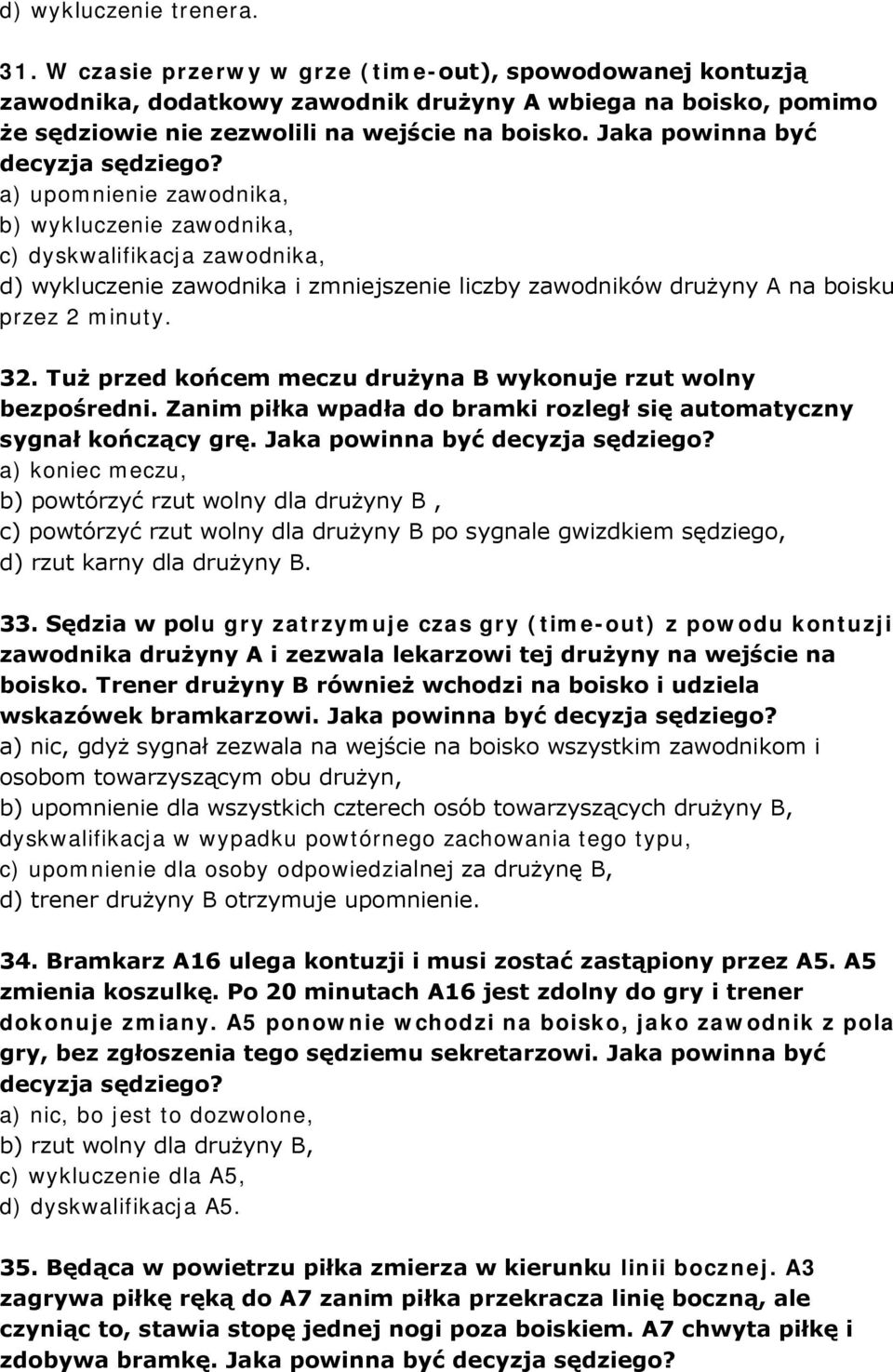 d) wykluczenie trenera.

31. W czasie przerwy w grze (time-out), spowodowanej kontuzją zawodnika, dodatkowy zawodnik drużyny A wbiega na boisko, pomimo że sędziowie nie zezwolili na wejście na boisko. Jaka powinna być decyzja sędziego?
a) upomnienie zawodnika,
b) wykluczenie zawodnika,
c) dyskwalifikacja zawodnika,
d) wykluczenie zawodnika i zmniejszenie liczby zawodników drużyny A na boisku przez 2 minuty.

32. Tuż przed końcem meczu drużyna B wykonuje rzut wolny bezpośredni. Zanim piłka wpadła do bramki rozległ się automatyczny sygnał kończący grę. Jaka powinna być decyzja sędziego?
a) koniec meczu,
b) powtórzyć rzut wolny dla drużyny B ,
c) powtórzyć rzut wolny dla drużyny B po sygnale gwizdkiem sędziego,
d) rzut karny dla drużyny B.

33. Sędzia w polu gry zatrzymuje czas gry (time-out) z powodu kontuzji zawodnika drużyny A i zezwala lekarzowi tej drużyny na wejście na boisko. Trener drużyny B również wchodzi na boisko i udziela wskazówek bramkarzowi. Jaka powinna być decyzja sędziego?
a) nic, gdyż sygnał zezwala na wejście na boisko wszystkim zawodnikom i osobom towarzyszącym obu drużyn,
b) upomnienie dla wszystkich czterech osób towarzyszących drużyny B, dyskwalifikacja w wypadku powtórnego zachowania tego typu,
c) upomnienie dla osoby odpowiedzialnej za drużynę B,
d) trener drużyny B otrzymuje upomnienie.

34. Bramkarz A16 ulega kontuzji i musi zostać zastąpiony przez A5. A5 zmienia koszulkę. Po 20 minutach A16 jest zdolny do gry i trener dokonuje zmiany. A5 ponownie wchodzi na boisko, jako zawodnik z pola gry, bez zgłoszenia tego sędziemu sekretarzowi. Jaka powinna być decyzja sędziego?
a) nic, bo jest to dozwolone,
b) rzut wolny dla drużyny B,
c) wykluczenie dla A5,
d) dyskwalifikacja A5.

35. Będąca w powietrzu piłka zmierza w kierunku linii bocznej. A3 zagrywa piłkę ręką do A7 zanim piłka przekracza linię boczną, ale czyniąc to, stawia stopę jednej nogi poza boiskiem. A7 chwyta piłkę i zdobywa bramkę. Jaka powinna być decyzja sędziego?